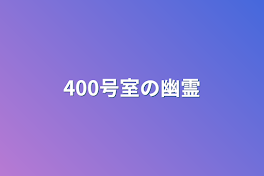 400号室の幽霊